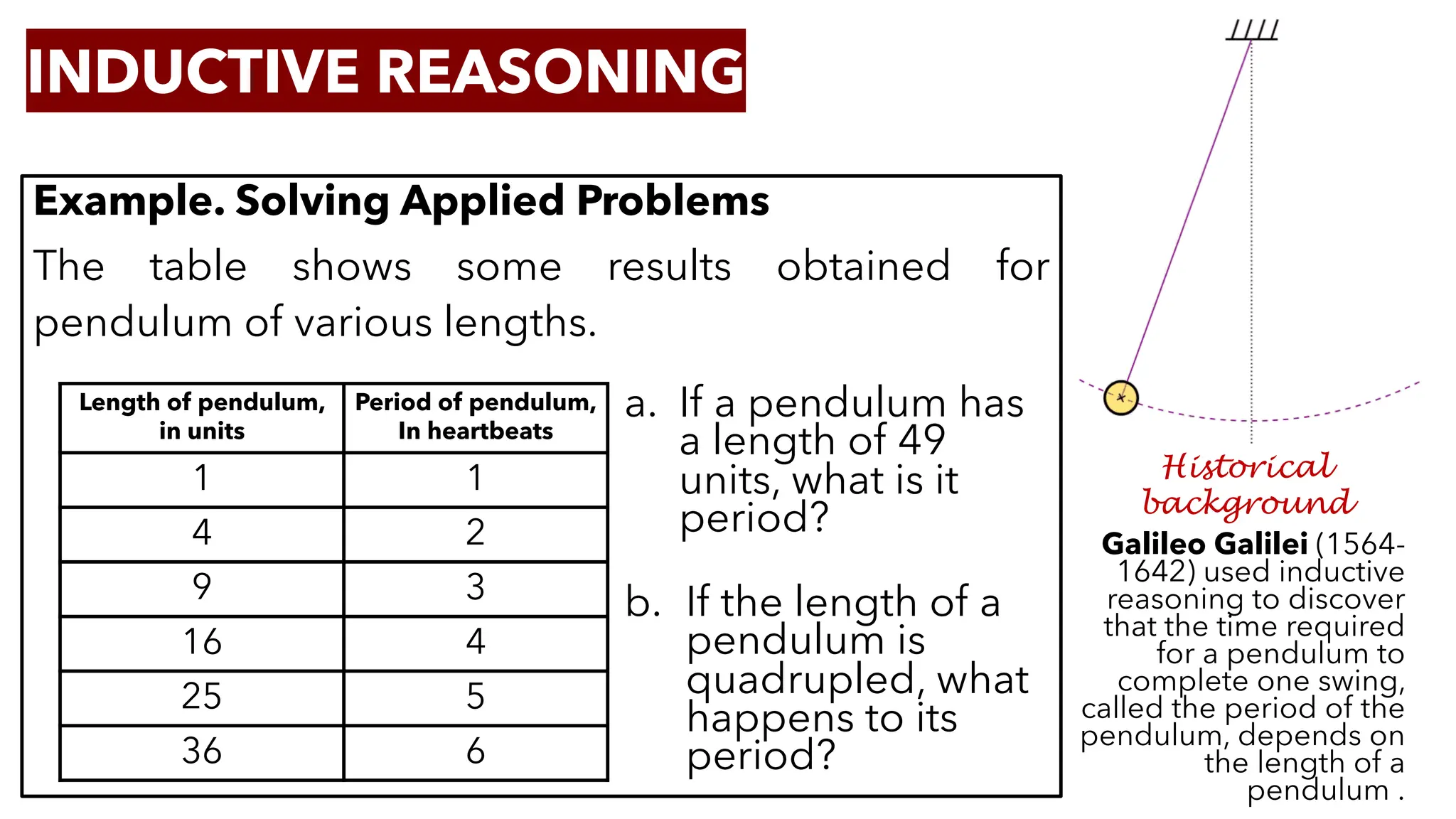 INDUCTIVE REASONING

Example. Solving Applied Problems

The table shows some results obtained for pendulum of various lengths.

| Length of pendulum, in units | Period of pendulum, In heartbeats |
|---|---|
| 1 | 1 |
| 4 | 2 |
| 9 | 3 |
| 16 | 4 |
| 25 | 5 |
| 36 | 6 |

a. If a pendulum has a length of 49 units, what is it period?

b. If the length of a pendulum is quadrupled, what happens to its period?

Historical background

Galileo Galilei (1564-1642) used inductive reasoning to discover that the time required for a pendulum to complete one swing, called the period of the pendulum, depends on the length of a pendulum .